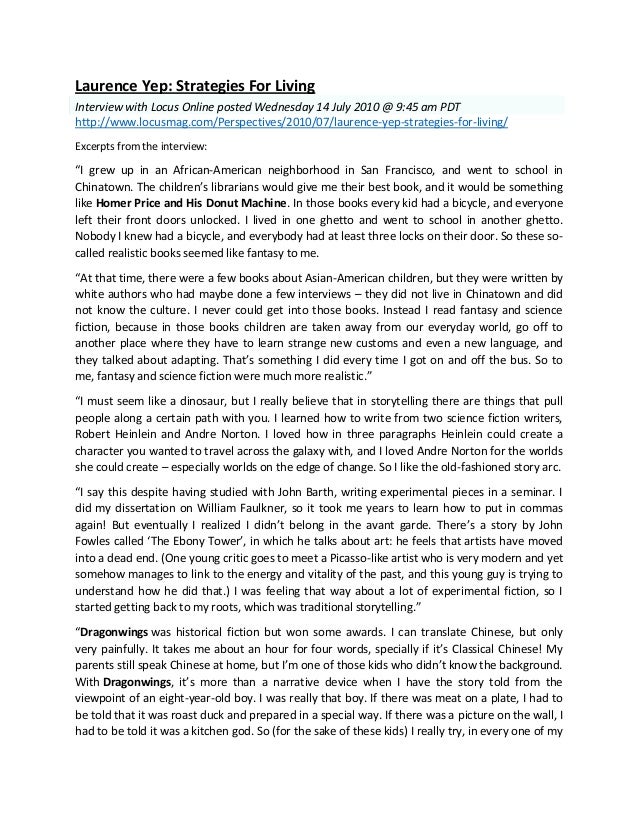 Laurence Yep: Strategies For Living

Interview with Locus Online posted Wednesday 14 July 2010 @ 9:45 am PDT
http://www.locusmag.com/Perspectives/2010/07/laurence-yep-strategies-for-living/

Excerpts from the interview:

"I grew up in an African-American neighborhood in San Francisco, and went to school in Chinatown. The children's librarians would give me their best book, and it would be something like Homer Price and His Donut Machine. In those books every kid had a bicycle, and everyone left their front doors unlocked. I lived in one ghetto and went to school in another ghetto. Nobody I knew had a bicycle, and everybody had at least three locks on their door. So these so-called realistic books seemed like fantasy to me.

"At that time, there were a few books about Asian-American children, but they were written by white authors who had maybe done a few interviews – they did not live in Chinatown and did not know the culture. I never could get into those books. Instead I read fantasy and science fiction, because in those books children are taken away from our everyday world, go off to another place where they have to learn strange new customs and even a new language, and they talked about adapting. That's something I did every time I got on and off the bus. So to me, fantasy and science fiction were much more realistic."

"I must seem like a dinosaur, but I really believe that in storytelling there are things that pull people along a certain path with you. I learned how to write from two science fiction writers, Robert Heinlein and Andre Norton. I loved how in three paragraphs Heinlein could create a character you wanted to travel across the galaxy with, and I loved Andre Norton for the worlds she could create – especially worlds on the edge of change. So I like the old-fashioned story arc.

"I say this despite having studied with John Barth, writing experimental pieces in a seminar. I did my dissertation on William Faulkner, so it took me years to learn how to put in commas again! But eventually I realized I didn't belong in the avant garde. There's a story by John Fowles called 'The Ebony Tower', in which he talks about art: he feels that artists have moved into a dead end. (One young critic goes to meet a Picasso-like artist who is very modern and yet somehow manages to link to the energy and vitality of the past, and this young guy is trying to understand how he did that.) I was feeling that way about a lot of experimental fiction, so I started getting back to my roots, which was traditional storytelling."

"Dragonwings was historical fiction but won some awards. I can translate Chinese, but only very painfully. It takes me about an hour for four words, specially if it's Classical Chinese! My parents still speak Chinese at home, but I'm one of those kids who didn't know the background. With Dragonwings, it's more than a narrative device when I have the story told from the viewpoint of an eight-year-old boy. I was really that boy. If there was meat on a plate, I had to be told that it was roast duck and prepared in a special way. If there was a picture on the wall, I had to be told it was a kitchen god. So (for the sake of these kids) I really try, in every one of my